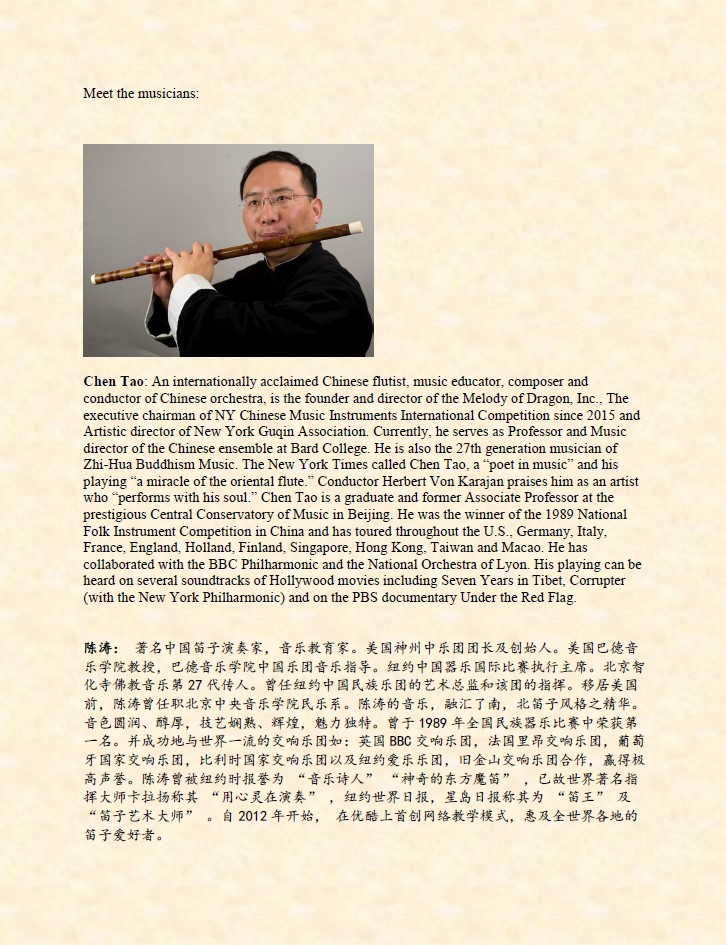 Meet the musicians:

Chen Tao: An internationally acclaimed Chinese flutist, music educator, composer and conductor of Chinese orchestra, is the founder and director of the Melody of Dragon, Inc., The executive chairman of NY Chinese Music Instruments International Competition since 2015 and Artistic director of New York Guqin Association. Currently, he serves as Professor and Music director of the Chinese ensemble at Bard College. He is also the 27th generation musician of Zhi-Hua Buddhism Music. The New York Times called Chen Tao, a “poet in music” and his playing “a miracle of the oriental flute.” Conductor Herbert Von Karajan praises him as an artist who “performs with his soul.” Chen Tao is a graduate and former Associate Professor at the prestigious Central Conservatory of Music in Beijing. He was the winner of the 1989 National Folk Instrument Competition in China and has toured throughout the U.S., Germany, Italy, France, England, Holland, Finland, Singapore, Hong Kong, Taiwan and Macao. He has collaborated with the BBC Philharmonic and the National Orchestra of Lyon. His playing can be heard on several soundtracks of Hollywood movies including Seven Years in Tibet, Corrupter (with the New York Philharmonic) and on the PBS documentary Under the Red Flag.

陈涛： 著名中国笛子演奏家，音乐教育家。美国神州中乐团团长及创始人。美国巴德音乐学院教授，巴德音乐学院中国乐团音乐指导。纽约中国器乐国际比赛执行主席。北京智化寺佛教音乐第 27 代传人。曾任纽约中国民族乐团的艺术总监和该团的指挥。移居美国前，陈涛曾任职北京中央音乐学院民乐系。陈涛的音乐，融汇了南，北笛子风格之精华。音色圆润、醇厚，技艺娴熟、辉煌，魅力独特。曾于 1989 年全国民族器乐比赛中荣获第一名。并成功地与世界一流的交响乐团如：英国 BBC 交响乐团，法国里昂交响乐团，葡萄牙国家交响乐团，比利时国家交响乐团以及纽约爱乐乐团，旧金山交响乐团合作，赢得极高声誉。陈涛曾被纽约时报誉为 “音乐诗人” “神奇的东方魔笛” ，已故世界著名指挥大师卡拉扬称其 “用心灵在演奏” ，纽约世界日报，星岛日报称其为 “笛王” 及 “笛子艺术大师” 。自 2012 年开始， 在优酷上首创网络教学模式，惠及全世界各地的笛子爱好者。